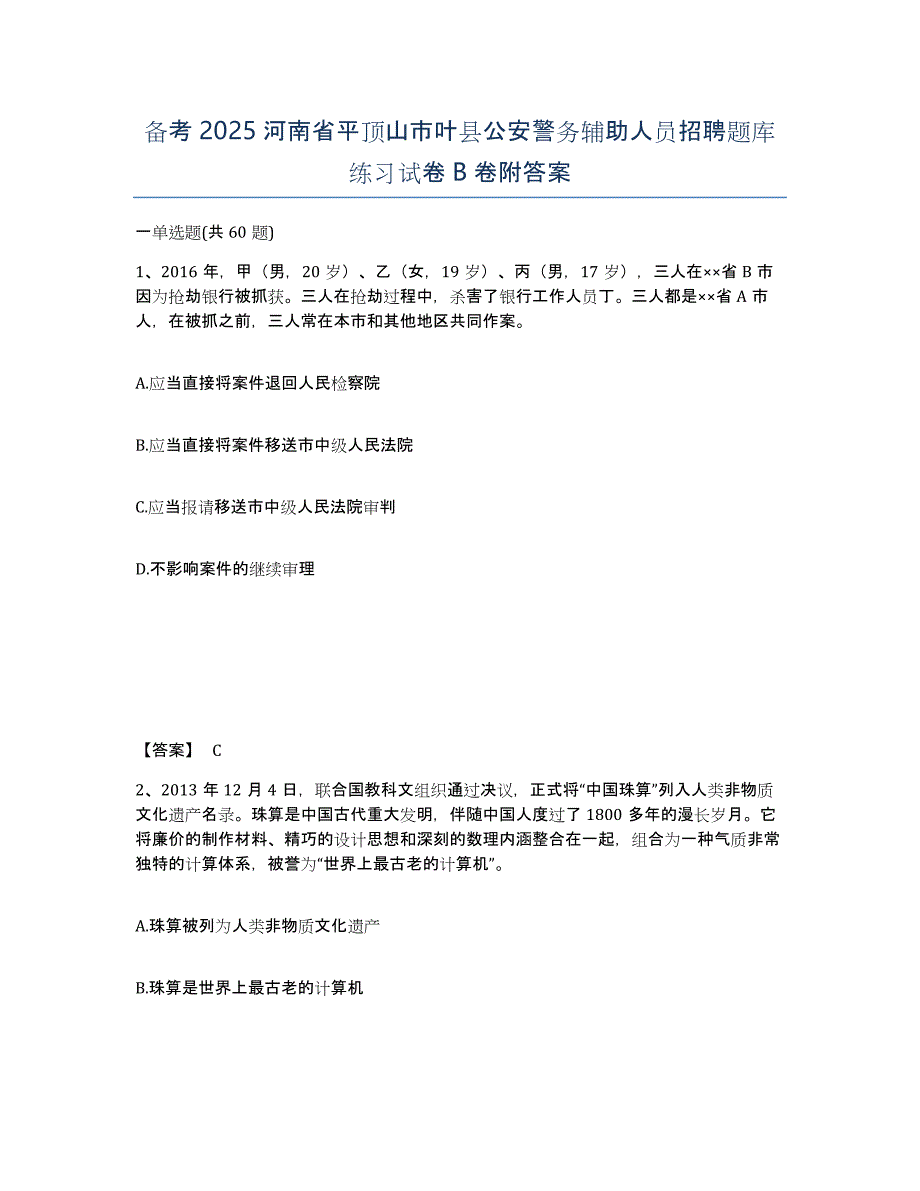 备考 2025 河南省平顶山市叶县公安警务辅助人员招聘题库练习试卷 B 卷附答案

一单选题(共 60 题)

1、2016 年，甲（男，20 岁）、乙（女，19 岁）、丙（男，17 岁），三人在××省 B 市因为抢劫银行被抓获。三人在抢劫过程中，杀害了银行工作人员丁。三人都是××省 A 市人，在被抓之前，三人常在本市和其他地区共同作案。

A.应当直接将案件退回人民检察院

B.应当直接将案件移送市中级人民法院

C.应当报请移送市中级人民法院审判

D.不影响案件的继续审理

【答案】 C

2、2013 年 12 月 4 日，联合国教科文组织通过决议，正式将“中国珠算”列入人类非物质文化遗产名录。珠算是中国古代重大发明，伴随中国人度过了 1800 多年的漫长岁月。它将廉价的制作材料、精巧的设计思想和深刻的数理内涵整合在一起，组合为一种气质非常独特的计算体系，被誉为“世界上最古老的计算机”。

A.珠算被列为人类非物质文化遗产

B.珠算是世界上最古老的计算机